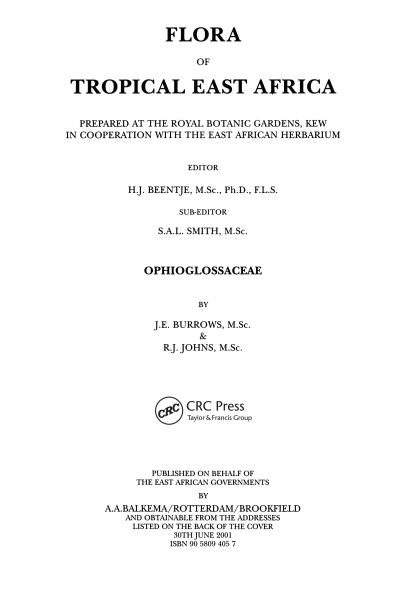 FLORA

OF

TROPICAL EAST AFRICA

PREPARED AT THE ROYAL BOTANIC GARDENS, KEW
IN COOPERATION WITH THE EAST AFRICAN HERBARIUM

EDITOR

H.J. BEENTJE, M.Sc., Ph.D., F.L.S.

SUB-EDITOR

S.A.L. SMITH, M.Sc.

OPHIOGLOSSACEAE

BY

J.E. BURROWS, M.Sc.
&
R.J. JOHNS, M.Sc.

CRC CRC Press
Taylor & Francis Group

PUBLISHED ON BEHALF OF
THE EAST AFRICAN GOVERNMENTS
BY
A.A.BALKEMA/ROTTERDAM/BROOKFIELD
AND OBTAINABLE FROM THE ADDRESSES
LISTED ON THE BACK OF THE COVER
30TH JUNE 2001
ISBN 90 5809 405 7